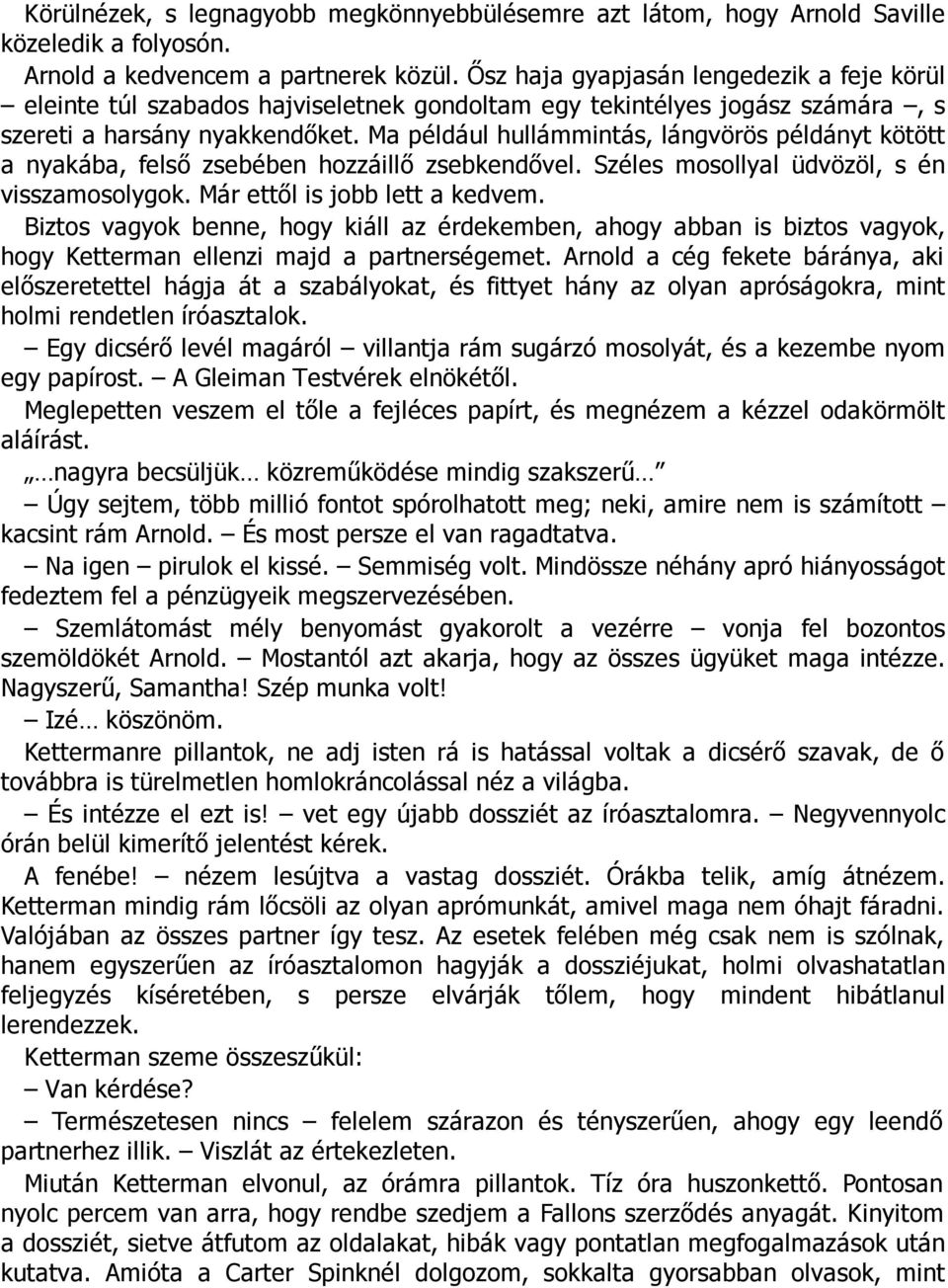 Körülnézek, s legnagyobb megkönnyebbülésemre azt látom, hogy Arnold Saville közeledik a folyosón.

Arnold a kedvencem a partnerek közül. Ősz haja gyapjasán lengedezik a feje körül – eleinte túl szabados hajviseletnek gondoltam egy tekintélyes jogász számára –, s szereti a harsány nyakkendőket. Ma például hullámmintás, lángvörös példányt kötött a nyakába, felső zsebében hozzáillő zsebkendővel. Széles mosollyal üdvözöl, s én visszamosolygok. Már ettől is jobb lett a kedvem.

Biztos vagyok benne, hogy kiáll az érdekemben, ahogy abban is biztos vagyok, hogy Ketterman ellenzi majd a partnerségemet. Arnold a cég fekete báránya, aki előszeretettel hágja át a szabályokat, és fittyet hány az olyan apróságokra, mint holmi rendetlen íróasztalok.

– Egy dicsérő levél magáról – villantja rám sugárzó mosolyát, és a kezembe nyom egy papírost. – A Gleiman Testvérek elnökétől.

Meglepetten veszem el tőle a fejléces papírt, és megnézem a kézzel odakörmölt aláírást.

„…nagyra becsüljük… közreműködése mindig szakszerű…”

– Úgy sejtem, több millió fontot spórolhatott meg; neki, amire nem is számított – kacsint rám Arnold. – És most persze el van ragadtatva.

– Na igen – pirulok el kissé. – Semmiség volt. Mindössze néhány apró hiányosságot fedeztem fel a pénzügyeik megszervezésében.

– Szemlátomást mély benyomást gyakorolt a vezérre – vonja fel bozontos szemöldökét Arnold. – Mostantól azt akarja, hogy az összes ügyüket maga intézze. Nagyszerű, Samantha! Szép munka volt!

– Izé… köszönöm.

Kettermanre pillantok, ne adj isten rá is hatással voltak a dicsérő szavak, de ő továbbra is türelmetlen homlokráncolással néz a világba.

– És intézze el ezt is! – vet egy újabb dossziét az íróasztalomra. – Negyvennyolc órán belül kimerítő jelentést kérek.

A fenébe! – nézem lesújtva a vastag dossziét. Órákba telik, amíg átnézem. Ketterman mindig rám lőcsöli az olyan aprómunkát, amivel maga nem óhajt fáradni. Valójában az összes partner így tesz. Az esetek felében még csak nem is szólnak, hanem egyszerűen az íróasztalomon hagyják a dossziéjukat, holmi olvashatatlan feljegyzés kíséretében, s persze elvárják tőlem, hogy mindent hibátlanul lerendezzek.

Ketterman szeme összeszűkül:

– Van kérdése?

– Természetesen nincs – felelem szárazon és tényszerűen, ahogy egy leendő partnerhez illik. – Viszlát az értekezleten.

Miután Ketterman elvonul, az órámra pillantok. Tíz óra huszonkettő. Pontosan nyolc percem van arra, hogy rendbe szedjem a Fallons szerződés anyagát. Kinyitom a dossziét, sietve átfutom az oldalakat, hibák vagy pontatlan megfogalmazások után kutatva. Amióta a Carter Spinknél dolgozom, sokkalta gyorsabban olvasok, mint